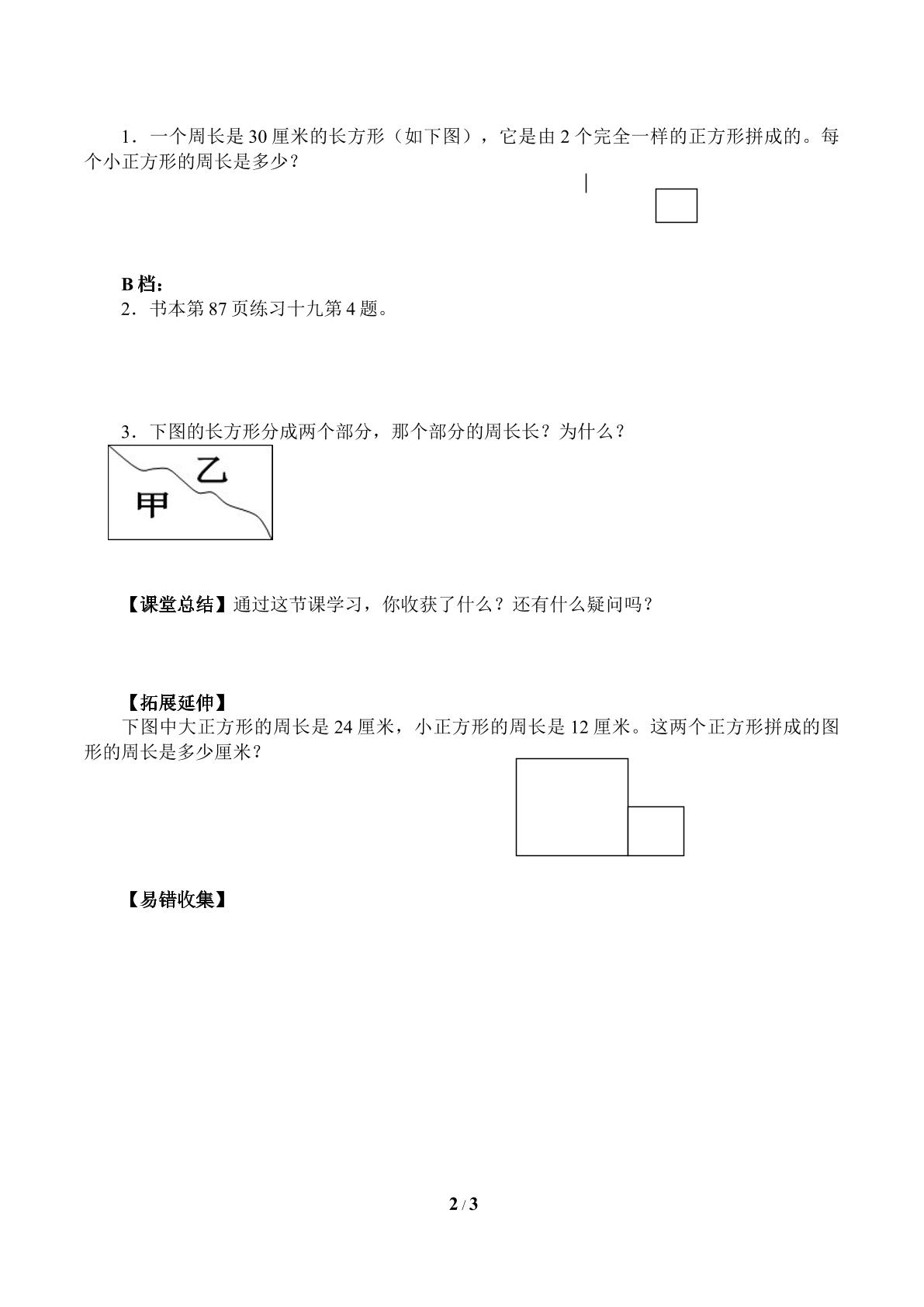 1．一个周长是30厘米的长方形（如下图），它是由2个完全一样的正方形拼成的。每个小正方形的周长是多少？

B档：
2．书本第87页练习十九第4题。

3．下图的长方形分成两个部分，那个部分的周长长？为什么？

乙
甲

【课堂总结】通过这节课学习，你收获了什么？还有什么疑问吗？

【拓展延伸】
下图中大正方形的周长是24厘米，小正方形的周长是12厘米。这两个正方形拼成的图形的周长是多少厘米？

【易错收集】

2 / 3